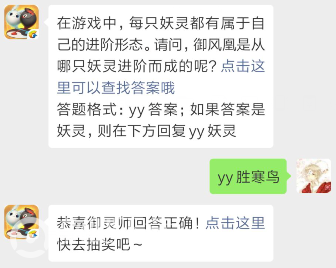 在游戏中，每只妖灵都有属于自己的进阶形态。请问，御风凰是从哪只妖灵进阶而成的呢？点击这里可以查找答案哦
答题格式：yy 答案；如果答案是妖灵，则在下方回复 yy 妖灵

yy 胜寒鸟

恭喜御灵师回答正确！点击这里快去抽奖吧～